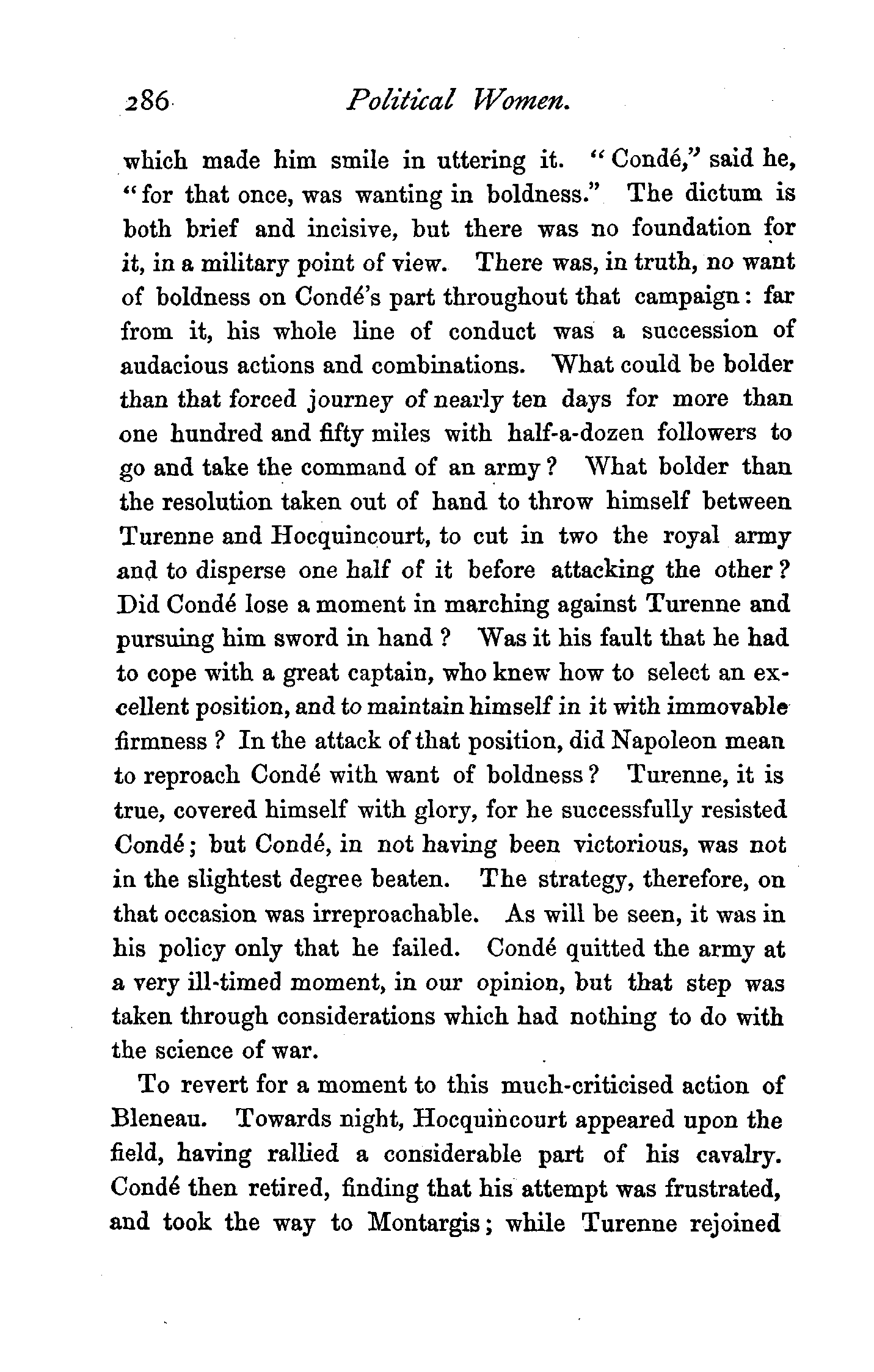 286 Political Women.

which made him smile in uttering it. "Condé," said he, "for that once, was wanting in boldness." The dictum is both brief and incisive, but there was no foundation for it, in a military point of view. There was, in truth, no want of boldness on Condé's part throughout that campaign: far from it, his whole line of conduct was a succession of audacious actions and combinations. What could be bolder than that forced journey of nearly ten days for more than one hundred and fifty miles with half-a-dozen followers to go and take the command of an army? What bolder than the resolution taken out of hand to throw himself between Turenne and Hocquincourt, to cut in two the royal army and to disperse one half of it before attacking the other? Did Condé lose a moment in marching against Turenne and pursuing him sword in hand? Was it his fault that he had to cope with a great captain, who knew how to select an excellent position, and to maintain himself in it with immovable firmness? In the attack of that position, did Napoleon mean to reproach Condé with want of boldness? Turenne, it is true, covered himself with glory, for he successfully resisted Condé; but Condé, in not having been victorious, was not in the slightest degree beaten. The strategy, therefore, on that occasion was irreproachable. As will be seen, it was in his policy only that he failed. Condé quitted the army at a very ill-timed moment, in our opinion, but that step was taken through considerations which had nothing to do with the science of war.

To revert for a moment to this much-criticised action of Bleneau. Towards night, Hocquincourt appeared upon the field, having rallied a considerable part of his cavalry. Condé then retired, finding that his attempt was frustrated, and took the way to Montargis; while Turenne rejoined